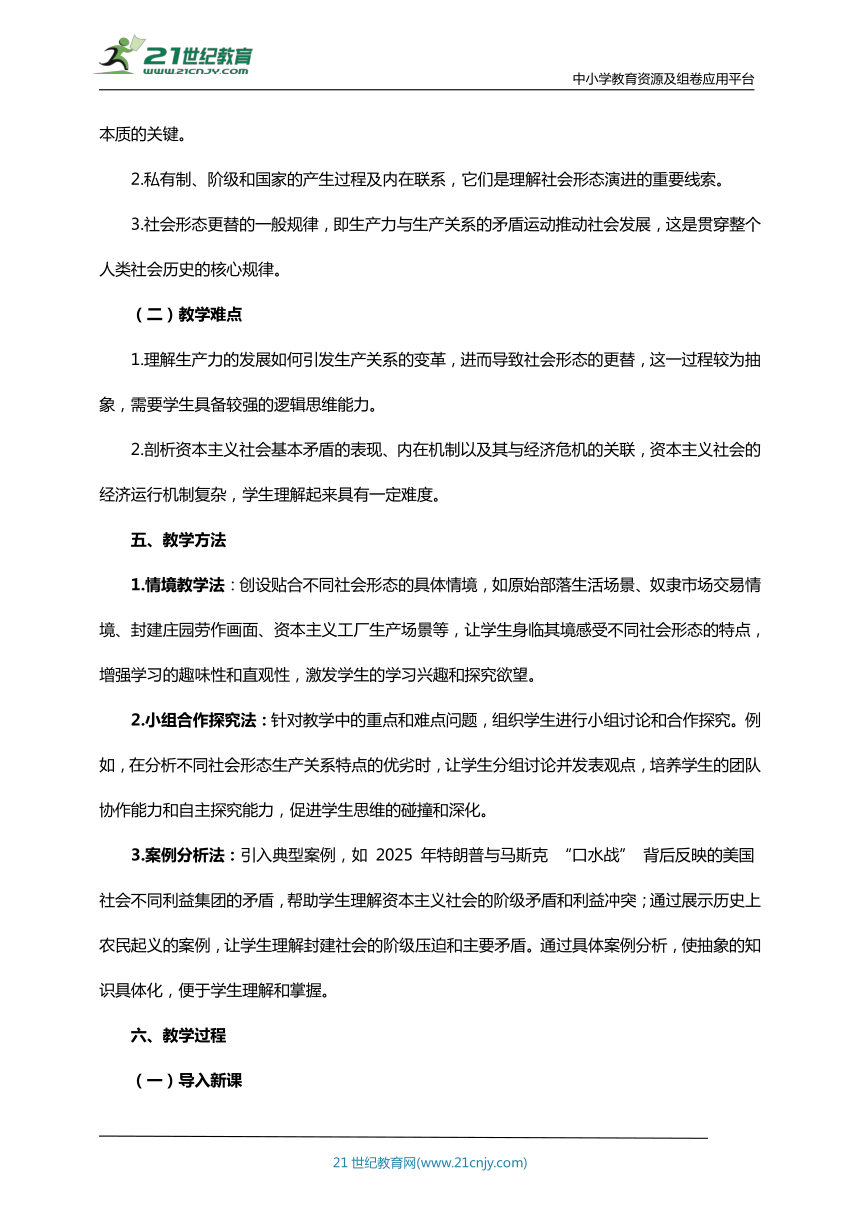 21世纪教育
www.21cnjy.com

中小学教育资源及组卷应用平台

本质的关键。

2.私有制、阶级和国家的产生过程及内在联系，它们是理解社会形态演进的重要线索。

3.社会形态更替的一般规律，即生产力与生产关系的矛盾运动推动社会发展，这是贯穿整个人类社会历史的核心规律。

（二）教学难点

1.理解生产力的发展如何引发生产关系的变革，进而导致社会形态的更替，这一过程较为抽象，需要学生具备较强的逻辑思维能力。

2.剖析资本主义社会基本矛盾的表现、内在机制以及其与经济危机的关联，资本主义社会的经济运行机制复杂，学生理解起来具有一定难度。

五、教学方法

1.情境教学法：创设贴合不同社会形态的具体情境，如原始部落生活场景、奴隶市场交易情境、封建庄园劳作画面、资本主义工厂生产场景等，让学生身临其境感受不同社会形态的特点，增强学习的趣味性和直观性，激发学生的学习兴趣和探究欲望。

2.小组合作探究法：针对教学中的重点和难点问题，组织学生进行小组讨论和合作探究。例如，在分析不同社会形态生产关系特点的优劣时，让学生分组讨论并发表观点，培养学生的团队协作能力和自主探究能力，促进学生思维的碰撞和深化。

3.案例分析法：引入典型案例，如 2025 年特朗普与马斯克 “口水战” 背后反映的美国社会不同利益集团的矛盾，帮助学生理解资本主义社会的阶级矛盾和利益冲突；通过展示历史上农民起义的案例，让学生理解封建社会的阶级压迫和主要矛盾。通过具体案例分析，使抽象的知识具体化，便于学生理解和掌握。

六、教学过程

（一）导入新课

21 世纪教育网(www.21cnjy.com)